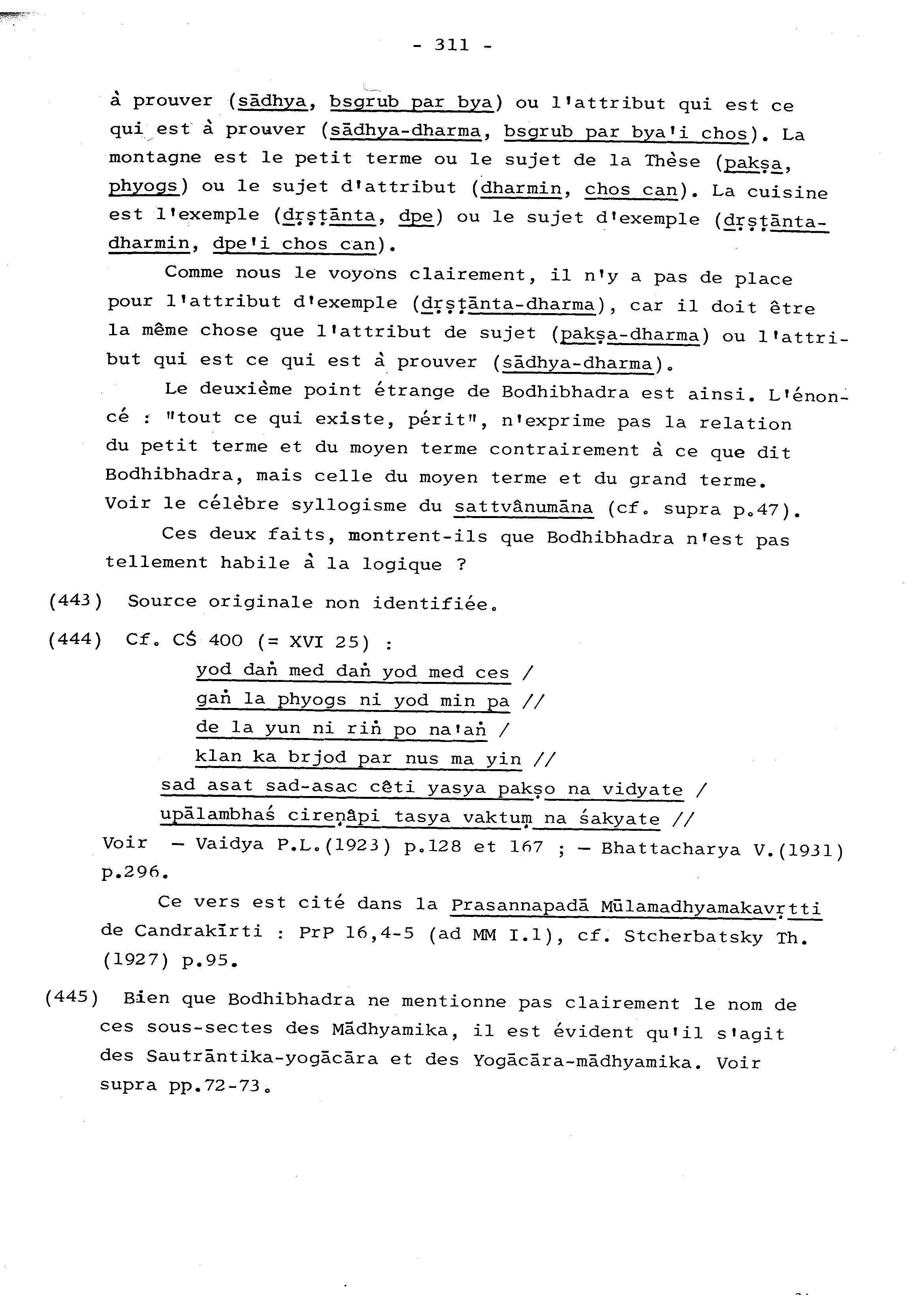 - 311 -

à prouver (sādhya, bsgrub par bya) ou l'attribut qui est ce qui est à prouver (sādhya-dharma, bsgrub par bya'i chos). La montagne est le petit terme ou le sujet de la Thèse (pakṣa, phyogs) ou le sujet d'attribut (dharmin, chos can). La cuisine est l'exemple (dṛṣṭānta, dpe) ou le sujet d'exemple (dṛṣṭānta-dharmin, dpe'i chos can).

Comme nous le voyons clairement, il n'y a pas de place pour l'attribut d'exemple (dṛṣṭānta-dharma), car il doit être la même chose que l'attribut de sujet (pakṣa-dharma) ou l'attribut qui est ce qui est à prouver (sādhya-dharma).

Le deuxième point étrange de Bodhibhadra est ainsi. L'énoncé : "tout ce qui existe, périt", n'exprime pas la relation du petit terme et du moyen terme contrairement à ce que dit Bodhibhadra, mais celle du moyen terme et du grand terme. Voir le célèbre syllogisme du sattvânumāna (cf. supra p.47).

Ces deux faits, montrent-ils que Bodhibhadra n'est pas tellement habile à la logique ?

(443) Source originale non identifiée.

(444) Cf. CŚ 400 (= XVI 25) :
yod daṅ med daṅ yod med ces /
gaṅ la phyogs ni yod min pa //
de la yun ni riṅ po na'aṅ /
klan ka brjod par nus ma yin //
sad asat sad-asac cêti yasya pakṣo na vidyate /
upālambhaś cireṇâpi tasya vaktuṃ na śakyate //
Voir – Vaidya P.L.(1923) p.128 et 167 ; – Bhattacharya V.(1931) p.296.

Ce vers est cité dans la Prasannapadā Mūlamadhyamakavṛtti de Candrakīrti : PrP 16,4-5 (ad MM I.1), cf. Stcherbatsky Th. (1927) p.95.

(445) Bien que Bodhibhadra ne mentionne pas clairement le nom de ces sous-sectes des Mādhyamika, il est évident qu'il s'agit des Sautrāntika-yogācāra et des Yogācāra-mādhyamika. Voir supra pp.72-73.